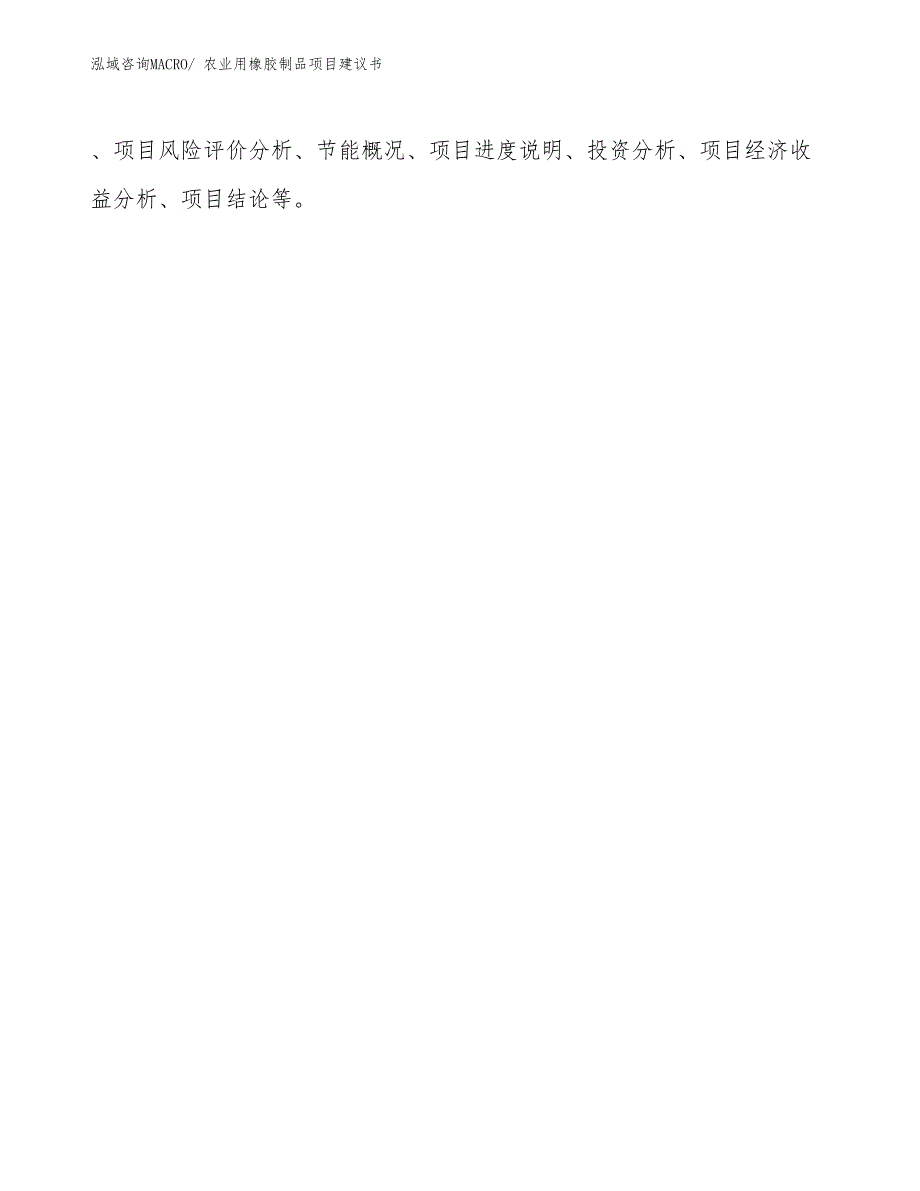 泓域咨询MACRO/ 农业用橡胶制品项目建议书

、项目风险评价分析、节能概况、项目进度说明、投资分析、项目经济收益分析、项目结论等。